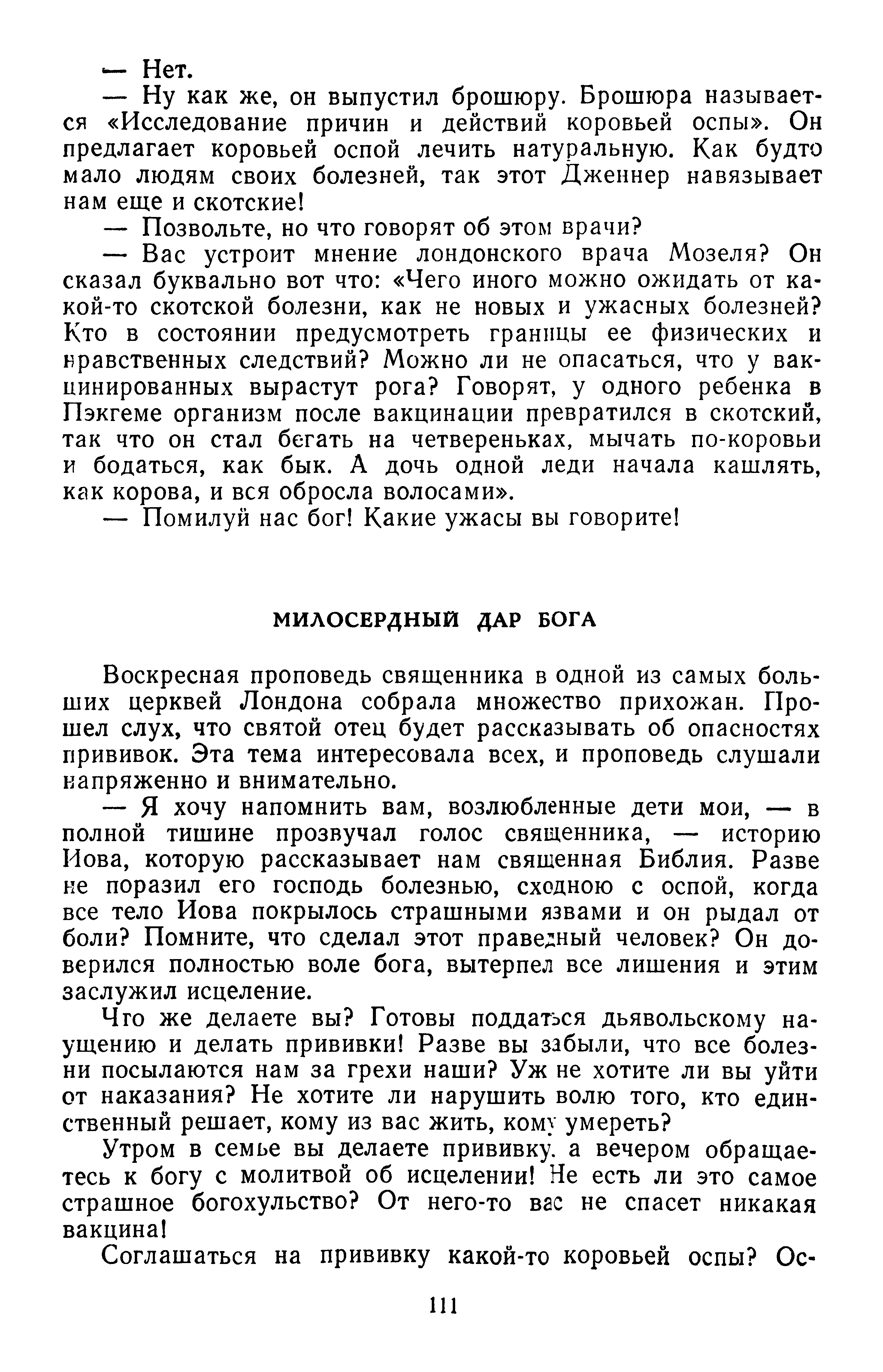 — Нет.

— Ну как же, он выпустил брошюру. Брошюра называется «Исследование причин и действий коровьей оспы». Он предлагает коровьей оспой лечить натуральную. Как будто мало людям своих болезней, так этот Дженнер навязывает нам еще и скотские!

— Позвольте, но что говорят об этом врачи?

— Вас устроит мнение лондонского врача Мозеля? Он сказал буквально вот что: «Чего иного можно ожидать от какой-то скотской болезни, как не новых и ужасных болезней? Кто в состоянии предусмотреть границы ее физических и нравственных следствий? Можно ли не опасаться, что у вакцинированных вырастут рога? Говорят, у одного ребенка в Пэкгеме организм после вакцинации превратился в скотский, так что он стал бегать на четвереньках, мычать по-коровьи и бодаться, как бык. А дочь одной леди начала кашлять, как корова, и вся обросла волосами».

— Помилуй нас бог! Какие ужасы вы говорите!

МИЛОСЕРДНЫЙ ДАР БОГА

Воскресная проповедь священника в одной из самых больших церквей Лондона собрала множество прихожан. Прошел слух, что святой отец будет рассказывать об опасностях прививок. Эта тема интересовала всех, и проповедь слушали напряженно и внимательно.

— Я хочу напомнить вам, возлюбленные дети мои, — в полной тишине прозвучал голос священника, — историю Иова, которую рассказывает нам священная Библия. Разве не поразил его господь болезнью, сходною с оспой, когда все тело Иова покрылось страшными язвами и он рыдал от боли? Помните, что сделал этот праведный человек? Он доверился полностью воле бога, вытерпел все лишения и этим заслужил исцеление.

Что же делаете вы? Готовы поддаться дьявольскому наущению и делать прививки! Разве вы забыли, что все болезни посылаются нам за грехи наши? Уж не хотите ли вы уйти от наказания? Не хотите ли нарушить волю того, кто единственный решает, кому из вас жить, кому умереть?

Утром в семье вы делаете прививку. а вечером обращаетесь к богу с молитвой об исцелении! Не есть ли это самое страшное богохульство? От него-то вас не спасет никакая вакцина!

Соглашаться на прививку какой-то коровьей оспы? Ос-

111